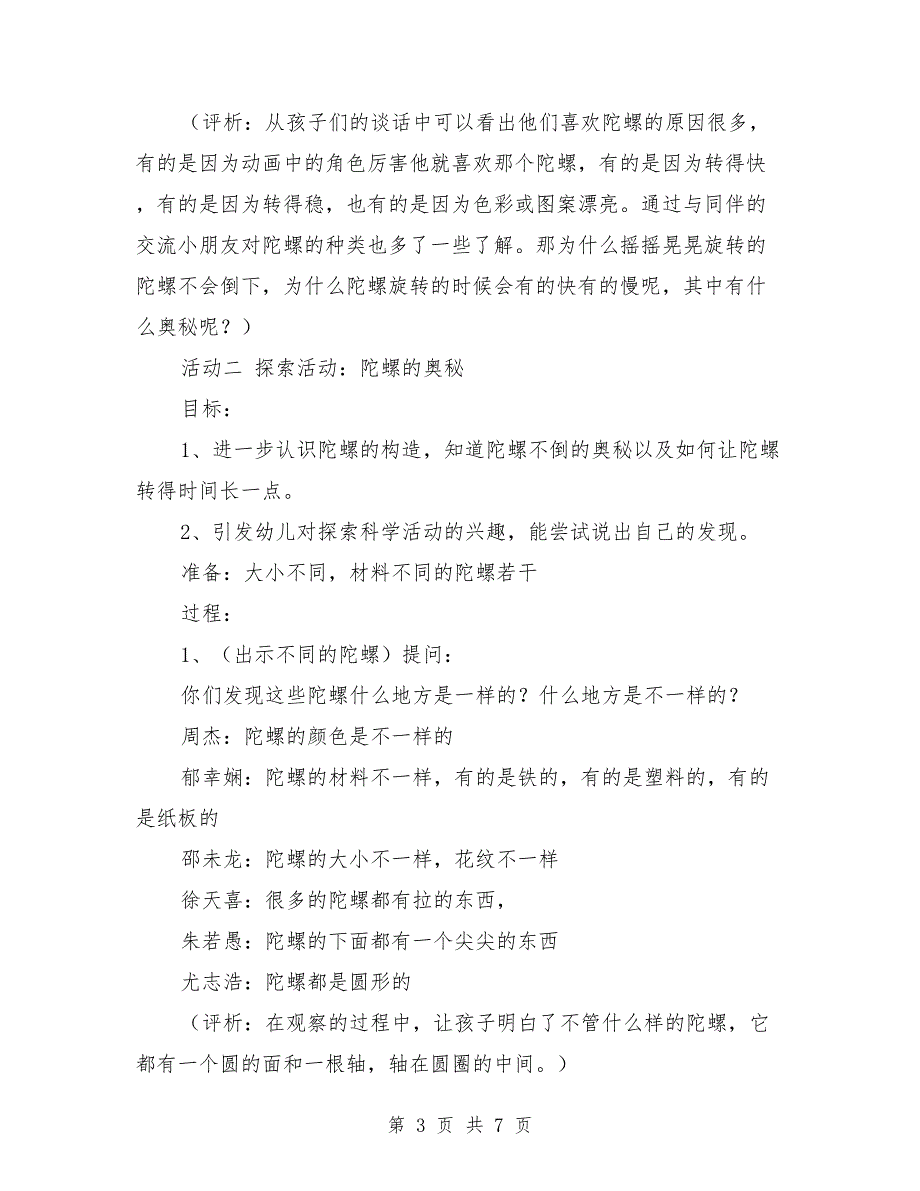 （评析：从孩子们的谈话中可以看出他们喜欢陀螺的原因很多，有的是因为动画中的角色厉害他就喜欢那个陀螺，有的是因为转得快，有的是因为转得稳，也有的是因为色彩或图案漂亮。通过与同伴的交流小朋友对陀螺的种类也多了一些了解。那为什么摇摇晃晃旋转的陀螺不会倒下，为什么陀螺旋转的时候会有的快有的慢呢，其中有什么奥秘呢？）

活动二 探索活动：陀螺的奥秘

目标：

1、进一步认识陀螺的构造，知道陀螺不倒的奥秘以及如何让陀螺转得时间长一点。

2、引发幼儿对探索科学活动的兴趣，能尝试说出自己的发现。

准备：大小不同，材料不同的陀螺若干

过程：

1、（出示不同的陀螺）提问：

你们发现这些陀螺什么地方是一样的？什么地方是不一样的？

周杰：陀螺的颜色是不一样的

郁幸娴：陀螺的材料不一样，有的是铁的，有的是塑料的，有的是纸板的

邵未龙：陀螺的大小不一样，花纹不一样

徐天喜：很多的陀螺都有拉的东西，

朱若愚：陀螺的下面都有一个尖尖的东西

尤志浩：陀螺都是圆形的

（评析：在观察的过程中，让孩子明白了不管什么样的陀螺，它都有一个圆的面和一根轴，轴在圆圈的中间。）

第 3 页 共 7 页